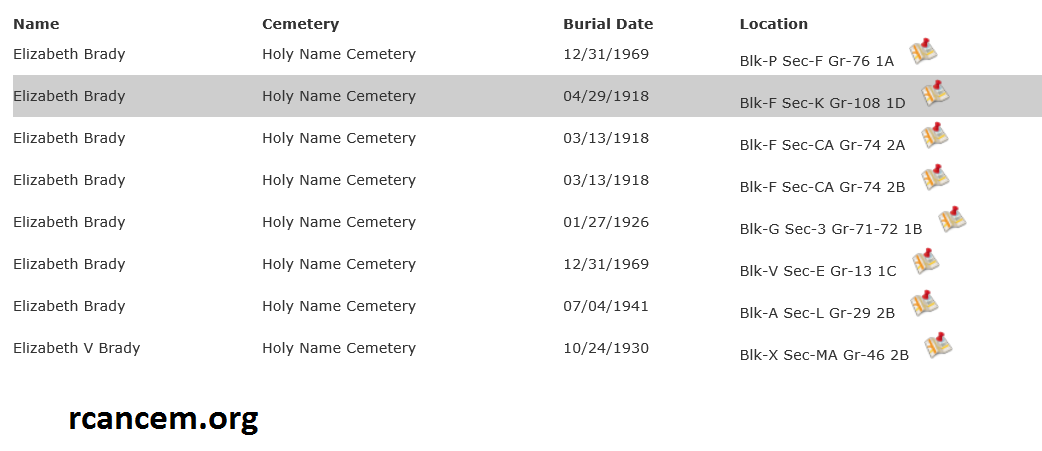 | Name | Cemetery | Burial Date | Location |
|---|---|---|---|
| Elizabeth Brady | Holy Name Cemetery | 12/31/1969 | Blk-P Sec-F Gr-76 1A |
| Elizabeth Brady | Holy Name Cemetery | 04/29/1918 | Blk-F Sec-K Gr-108 1D |
| Elizabeth Brady | Holy Name Cemetery | 03/13/1918 | Blk-F Sec-CA Gr-74 2A |
| Elizabeth Brady | Holy Name Cemetery | 03/13/1918 | Blk-F Sec-CA Gr-74 2B |
| Elizabeth Brady | Holy Name Cemetery | 01/27/1926 | Blk-G Sec-3 Gr-71-72 1B |
| Elizabeth Brady | Holy Name Cemetery | 12/31/1969 | Blk-V Sec-E Gr-13 1C |
| Elizabeth Brady | Holy Name Cemetery | 07/04/1941 | Blk-A Sec-L Gr-29 2B |
| Elizabeth V Brady | Holy Name Cemetery | 10/24/1930 | Blk-X Sec-MA Gr-46 2B |

rcancem.org